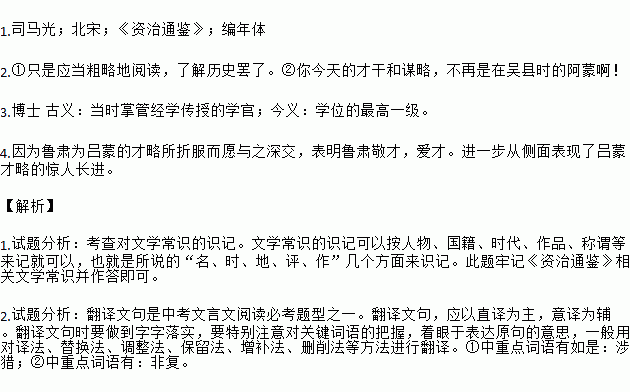 1.司马光；北宋；《资治通鉴》；编年体

2.①只是应当粗略地阅读，了解历史罢了。②你今天的才干和谋略，不再是在吴县时的阿蒙啊！

3.博士 古义：当时掌管经学传授的学官；今义：学位的最高一级。

4.因为鲁肃为吕蒙的才略所折服而愿与之深交，表明鲁肃敬才，爱才。进一步从侧面表现了吕蒙才略的惊人长进。

【解析】

1.试题分析：考查对文学常识的识记。文学常识的识记可以按人物、国籍、时代、作品、称谓等来记就可以，也就是所说的“名、时、地、评、作”几个方面来识记。此题牢记《资治通鉴》相关文学常识并作答即可。

2.试题分析：翻译文句是中考文言文阅读必考题型之一。翻译文句，应以直译为主，意译为辅。翻译文句时要做到字字落实，要特别注意对关键词语的把握，着眼于表达原句的意思，一般用对译法、替换法、调整法、保留法、增补法、删削法等方法进行翻译。①中重点词语有如是：涉猎；②中重点词语有：非复。